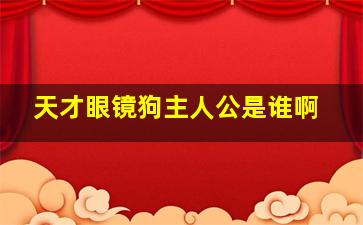 天才眼镜狗主人公是谁啊